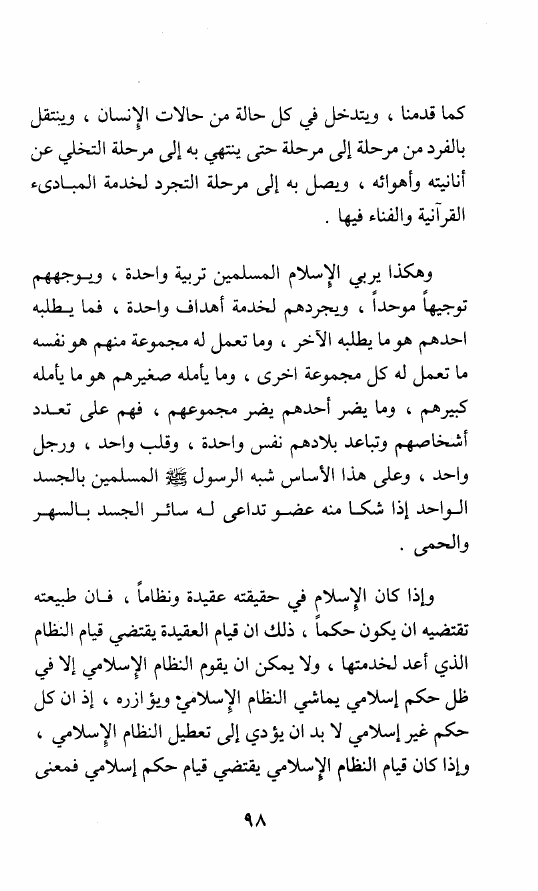 كما قدمنا ، ويتدخل في كل حالة من حالات الإنسان ، وينتقل بالفرد من مرحلة إلى مرحلة حتى ينتهي به إلى مرحلة التخلي عن أنانيته وأهوائه ، ويصل به إلى مرحلة التجرد لخدمة المبادىء القرآنية والفناء فيها .

وهكذا يربي الإسلام المسلمين تربية واحدة ، ويوجههم توجيهاً موحداً ، ويجردهم لخدمة أهداف واحدة ، فما يطلبه احدهم هو ما يطلبه الآخر ، وما تعمل له مجموعة منهم هو نفسه ما تعمل له كل مجموعة اخرى ، وما يأمله صغيرهم هو ما يأمله كبيرهم ، وما يضر أحدهم يضر مجموعهم ، فهم على تعدد أشخاصهم وتباعد بلادهم نفس واحدة ، وقلب واحد ، ورجل واحد ، وعلى هذا الأساس شبه الرسول ﷺ المسلمين بالجسد الواحد إذا شكا منه عضو تداعى له سائر الجسد بالسهر والحمى .

وإذا كان الإسلام في حقيقته عقيدة ونظاماً ، فان طبيعته تقتضيه ان يكون حكماً ، ذلك ان قيام العقيدة يقتضي قيام النظام الذي أعد لخدمتها ، ولا يمكن ان يقوم النظام الإسلامي إلا في ظل حكم إسلامي يماشي النظام الإسلامي ويؤازره ، إذ ان كل حكم غير إسلامي لا بد ان يؤدي إلى تعطيل النظام الإسلامي ، وإذا كان قيام النظام الإسلامي يقتضي قيام حكم إسلامي فمعنى

٩٨